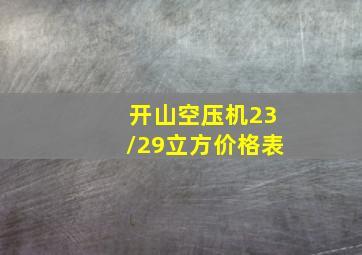 开山空压机23/29立方价格表